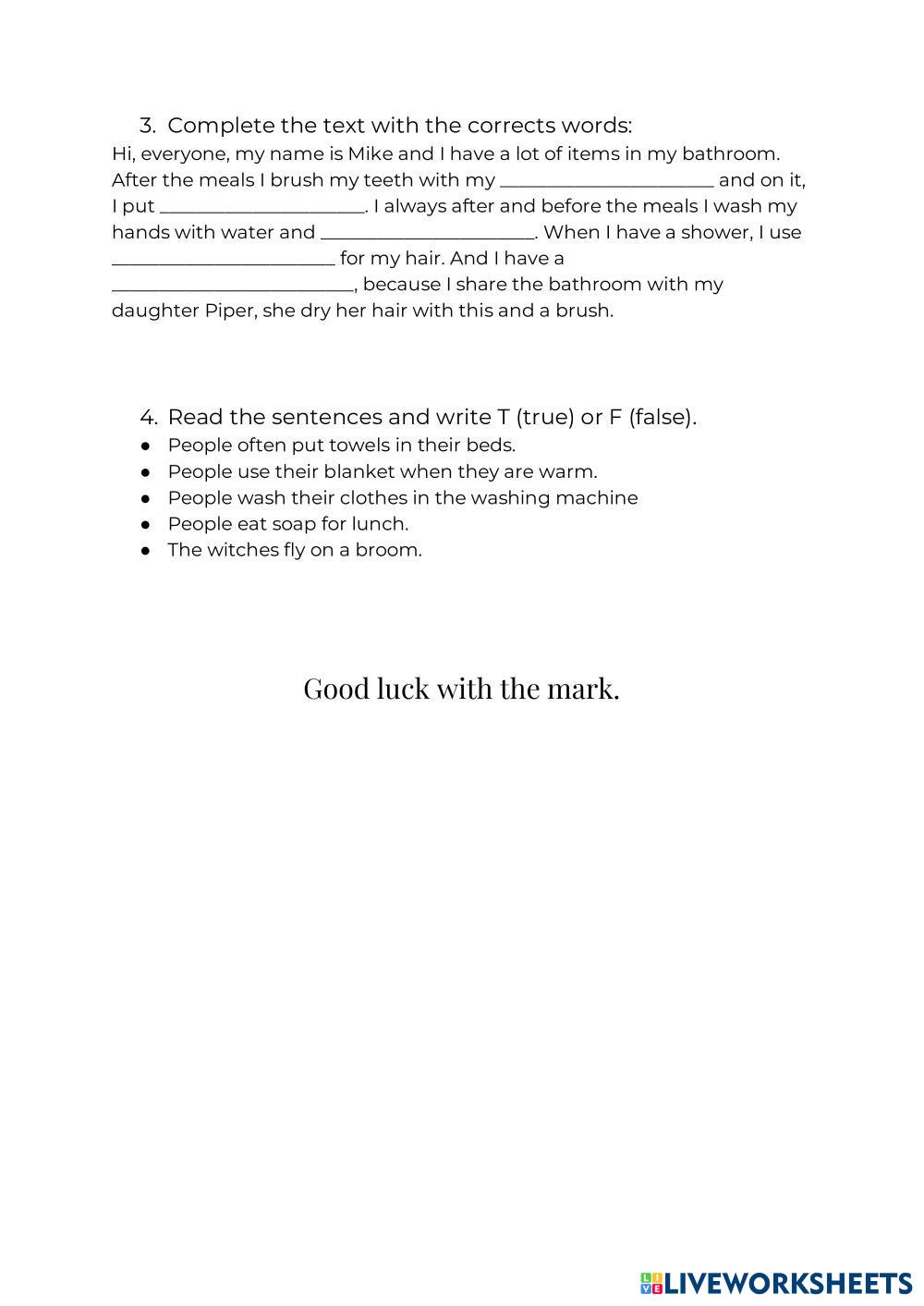 3. Complete the text with the corrects words:
Hi, everyone, my name is Mike and I have a lot of items in my bathroom. After the meals I brush my teeth with my ______________________ and on it, I put _____________________. I always after and before the meals I wash my hands with water and ______________________. When I have a shower, I use _______________________ for my hair. And I have a _________________________, because I share the bathroom with my daughter Piper, she dry her hair with this and a brush.

4. Read the sentences and write T (true) or F (false).
● People often put towels in their beds.
● People use their blanket when they are warm.
● People wash their clothes in the washing machine
● People eat soap for lunch.
● The witches fly on a broom.

Good luck with the mark.

LIVEWORKSHEETS